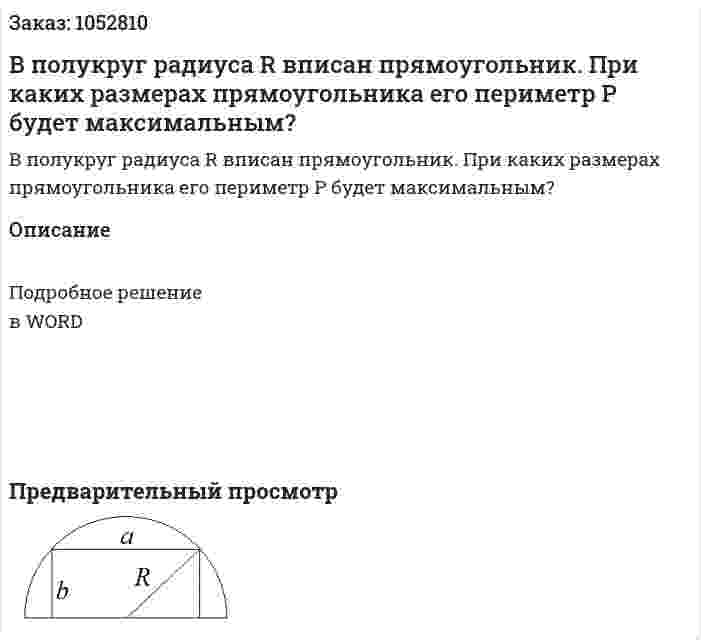 Заказ: 1052810

В полукруг радиуса R вписан прямоугольник. При каких размерах прямоугольника его периметр P будет максимальным?

В полукруг радиуса R вписан прямоугольник. При каких размерах прямоугольника его периметр P будет максимальным?

Описание

Подробное решение
в WORD

Предварительный просмотр

$a$

$b$

$R$